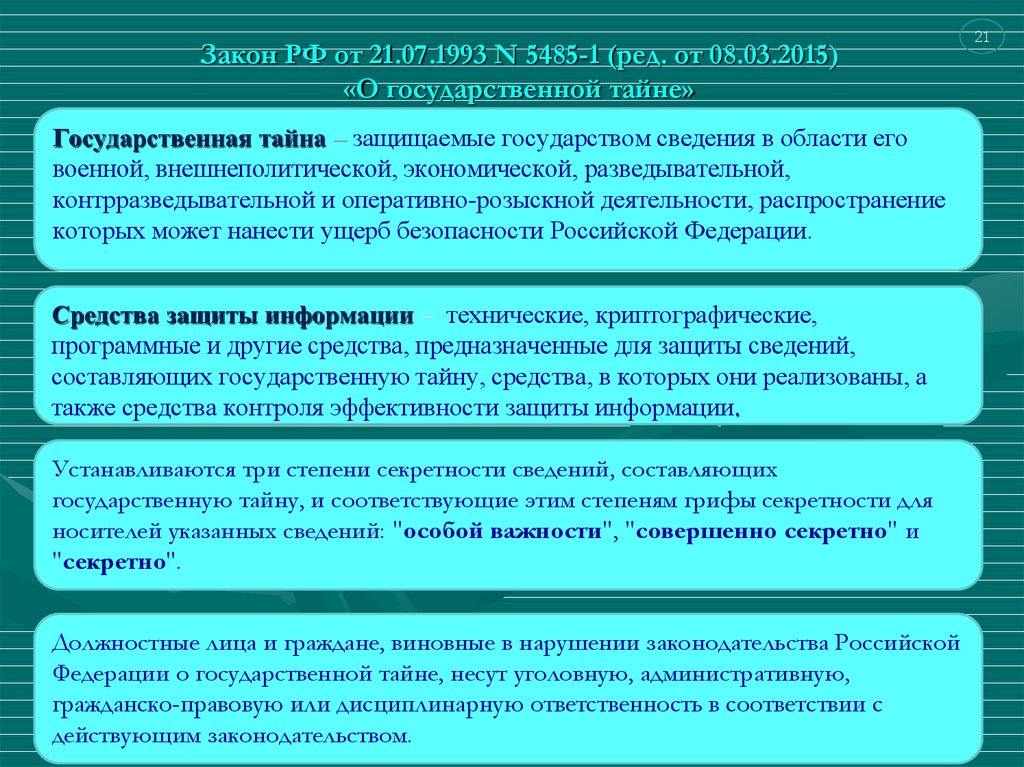 21

Закон РФ от 21.07.1993 N 5485-1 (ред. от 08.03.2015) «О государственной тайне»

Государственная тайна – защищаемые государством сведения в области его военной, внешнеполитической, экономической, разведывательной, контрразведывательной и оперативно-розыскной деятельности, распространение которых может нанести ущерб безопасности Российской Федерации.

Средства защиты информации – технические, криптографические, программные и другие средства, предназначенные для защиты сведений, составляющих государственную тайну, средства, в которых они реализованы, а также средства контроля эффективности защиты информации,

Устанавливаются три степени секретности сведений, составляющих государственную тайну, и соответствующие этим степеням грифы секретности для носителей указанных сведений: "особой важности", "совершенно секретно" и "секретно".

Должностные лица и граждане, виновные в нарушении законодательства Российской Федерации о государственной тайне, несут уголовную, административную, гражданско-правовую или дисциплинарную ответственность в соответствии с действующим законодательством.